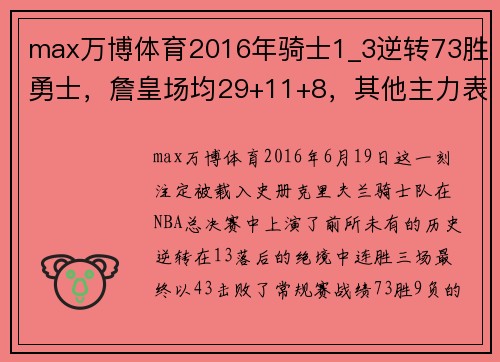 max万博体育2016年骑士1_3逆转73胜勇士，詹皇场均29+11+8，其他主力表

max万博体育2016年6月19日这一刻注定被载入史册克里夫兰骑士队在NBA总决赛中上演了前所未有的历史逆转在13落后的绝境中连胜三场最终以43击败了常规赛战绩73胜9负的